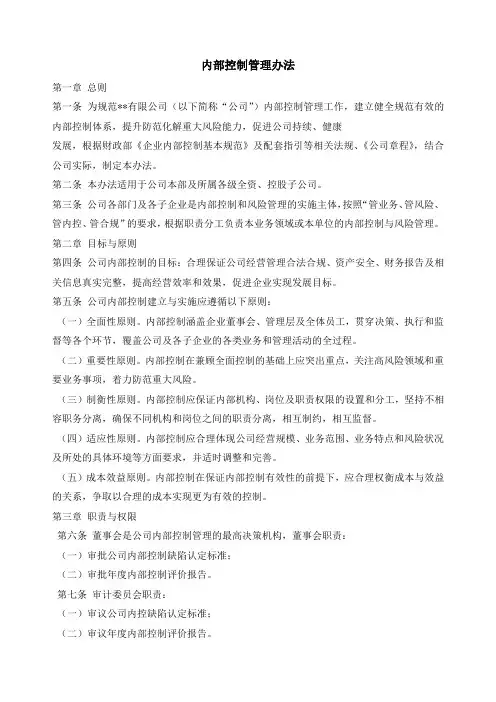 内部控制管理办法

第一章 总则

第一条 为规范**有限公司（以下简称“公司”）内部控制管理工作，建立健全规范有效的内部控制体系，提升防范化解重大风险能力，促进公司持续、健康

发展，根据财政部《企业内部控制基本规范》及配套指引等相关法规、《公司章程》，结合公司实际，制定本办法。

第二条 本办法适用于公司本部及所属各级全资、控股子公司。

第三条 公司各部门及各子企业是内部控制和风险管理的实施主体，按照“管业务、管风险、管内控、管合规”的要求，根据职责分工负责本业务领域或本单位的内部控制与风险管理。

第二章 目标与原则

第四条 公司内部控制的目标：合理保证公司经营管理合法合规、资产安全、财务报告及相关信息真实完整，提高经营效率和效果，促进企业实现发展目标。

第五条 公司内部控制建立与实施应遵循以下原则：

（一）全面性原则。内部控制涵盖企业董事会、管理层及全体员工，贯穿决策、执行和监督等各个环节，覆盖公司及各子企业的各类业务和管理活动的全过程。

（二）重要性原则。内部控制在兼顾全面控制的基础上应突出重点，关注高风险领域和重要业务事项，着力防范重大风险。

（三）制衡性原则。内部控制应保证内部机构、岗位及职责权限的设置和分工，坚持不相容职务分离，确保不同机构和岗位之间的职责分离，相互制约，相互监督。

（四）适应性原则。内部控制应合理体现公司经营规模、业务范围、业务特点和风险状况及所处的具体环境等方面要求，并适时调整和完善。

（五）成本效益原则。内部控制在保证内部控制有效性的前提下，应合理权衡成本与效益的关系，争取以合理的成本实现更为有效的控制。

第三章 职责与权限

第六条 董事会是公司内部控制管理的最高决策机构，董事会职责：

（一）审批公司内部控制缺陷认定标准；

（二）审批年度内部控制评价报告。

第七条 审计委员会职责：

（一）审议公司内控缺陷认定标准；

（二）审议年度内部控制评价报告。